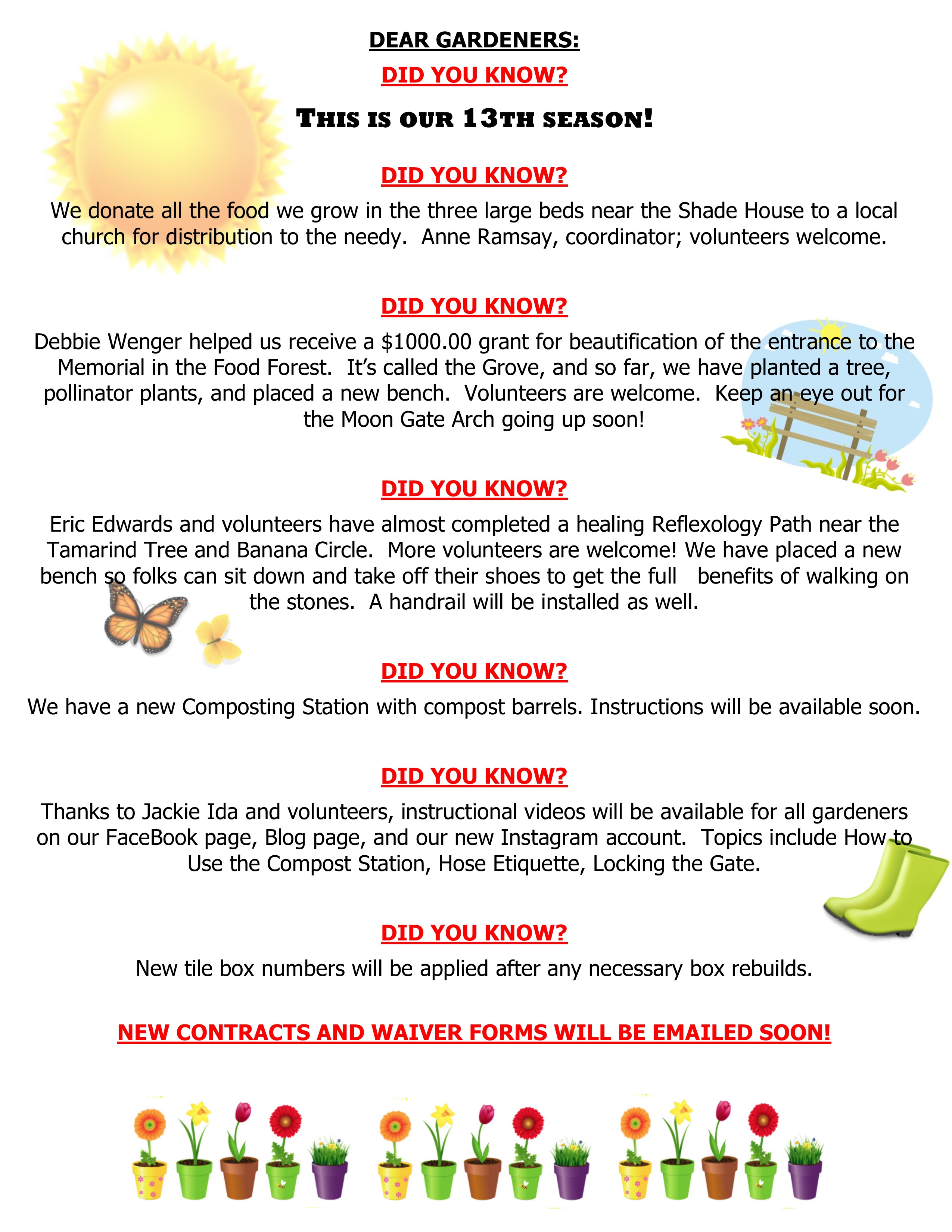 DEAR GARDENERS:

DID YOU KNOW?

THIS IS OUR 13TH SEASON!

DID YOU KNOW?

We donate all the food we grow in the three large beds near the Shade House to a local church for distribution to the needy. Anne Ramsay, coordinator; volunteers welcome.

DID YOU KNOW?

Debbie Wenger helped us receive a $1000.00 grant for beautification of the entrance to the Memorial in the Food Forest. It's called the Grove, and so far, we have planted a tree, pollinator plants, and placed a new bench. Volunteers are welcome. Keep an eye out for the Moon Gate Arch going up soon!

DID YOU KNOW?

Eric Edwards and volunteers have almost completed a healing Reflexology Path near the Tamarind Tree and Banana Circle. More volunteers are welcome! We have placed a new bench so folks can sit down and take off their shoes to get the full benefits of walking on the stones. A handrail will be installed as well.

DID YOU KNOW?

We have a new Composting Station with compost barrels. Instructions will be available soon.

DID YOU KNOW?

Thanks to Jackie Ida and volunteers, instructional videos will be available for all gardeners on our FaceBook page, Blog page, and our new Instagram account. Topics include How to Use the Compost Station, Hose Etiquette, Locking the Gate.

DID YOU KNOW?

New tile box numbers will be applied after any necessary box rebuilds.

NEW CONTRACTS AND WAIVER FORMS WILL BE EMAILED SOON!